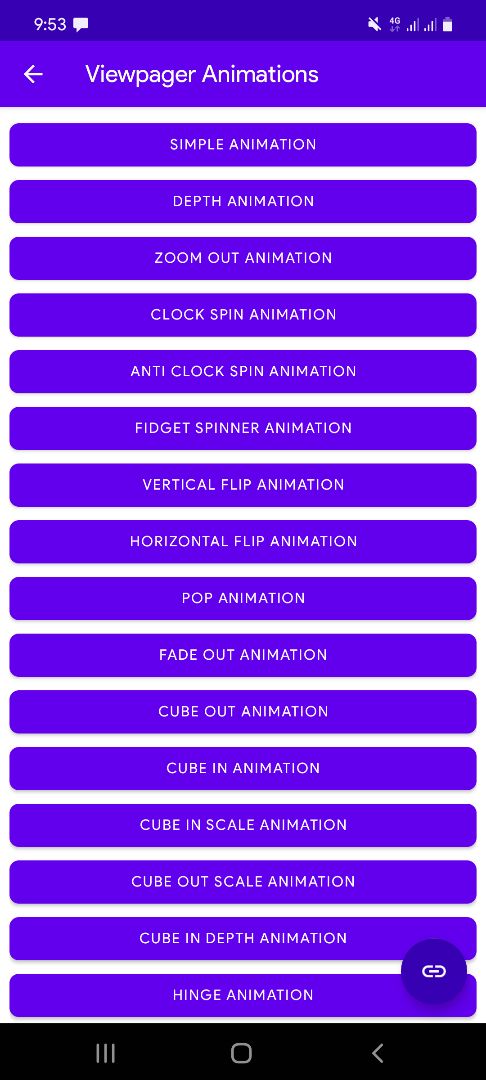 9:53

4G

Viewpager Animations

SIMPLE ANIMATION

DEPTH ANIMATION

ZOOM OUT ANIMATION

CLOCK SPIN ANIMATION

ANTI CLOCK SPIN ANIMATION

FIDGET SPINNER ANIMATION

VERTICAL FLIP ANIMATION

HORIZONTAL FLIP ANIMATION

POP ANIMATION

FADE OUT ANIMATION

CUBE OUT ANIMATION

CUBE IN ANIMATION

CUBE IN SCALE ANIMATION

CUBE OUT SCALE ANIMATION

CUBE IN DEPTH ANIMATION

HINGE ANIMATION